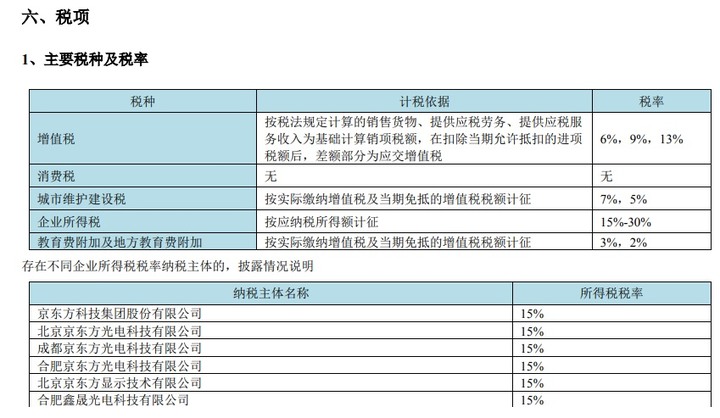 六、税项

1、主要税种及税率

| 税种 | 计税依据 | 税率 |
|---|---|---|
| 增值税 | 按税法规定计算的销售货物、提供应税劳务、提供应税服务收入为基础计算销项税额，在扣除当期允许抵扣的进项税额后，差额部分为应交增值税 | 6%，9%，13% |
| 消费税 | 无 | 无 |
| 城市维护建设税 | 按实际缴纳增值税及当期免抵的增值税税额计征 | 7%，5% |
| 企业所得税 | 按应纳税所得额计征 | 15%-30% |
| 教育费附加及地方教育费附加 | 按实际缴纳增值税及当期免抵的增值税税额计征 | 3%，2% |

存在不同企业所得税税率纳税主体的，披露情况说明

| 纳税主体名称 | 所得税税率 |
|---|---|
| 京东方科技集团股份有限公司 | 15% |
| 北京京东方光电科技有限公司 | 15% |
| 成都京东方光电科技有限公司 | 15% |
| 合肥京东方光电科技有限公司 | 15% |
| 北京京东方显示技术有限公司 | 15% |
| 合肥鑫晟光电科技有限公司 | 15% |